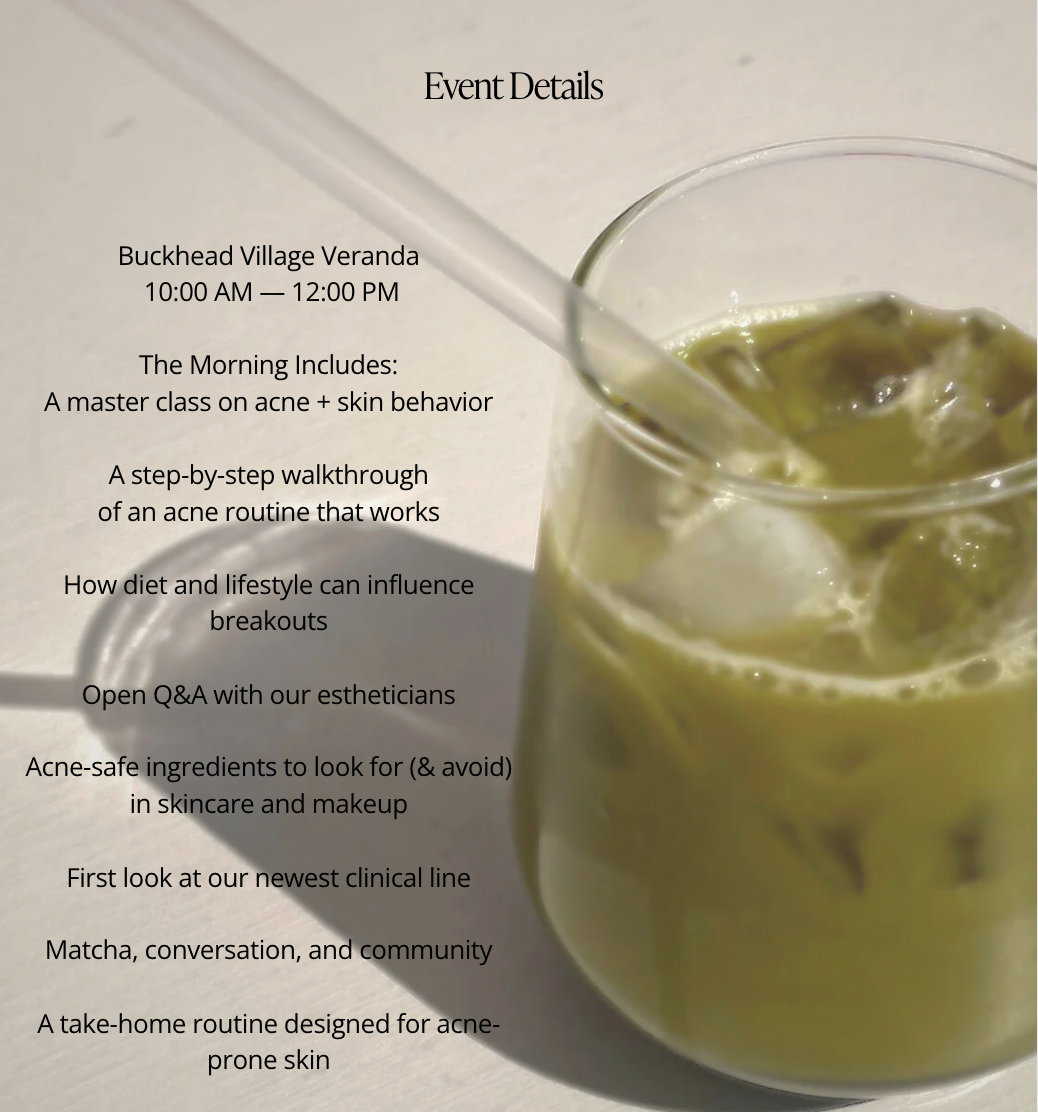 Event Details

Buckhead Village Veranda
10:00 AM — 12:00 PM

The Morning Includes:
A master class on acne + skin behavior

A step-by-step walkthrough of an acne routine that works

How diet and lifestyle can influence breakouts

Open Q&A with our estheticians

Acne-safe ingredients to look for (& avoid) in skincare and makeup

First look at our newest clinical line

Matcha, conversation, and community

A take-home routine designed for acne-prone skin